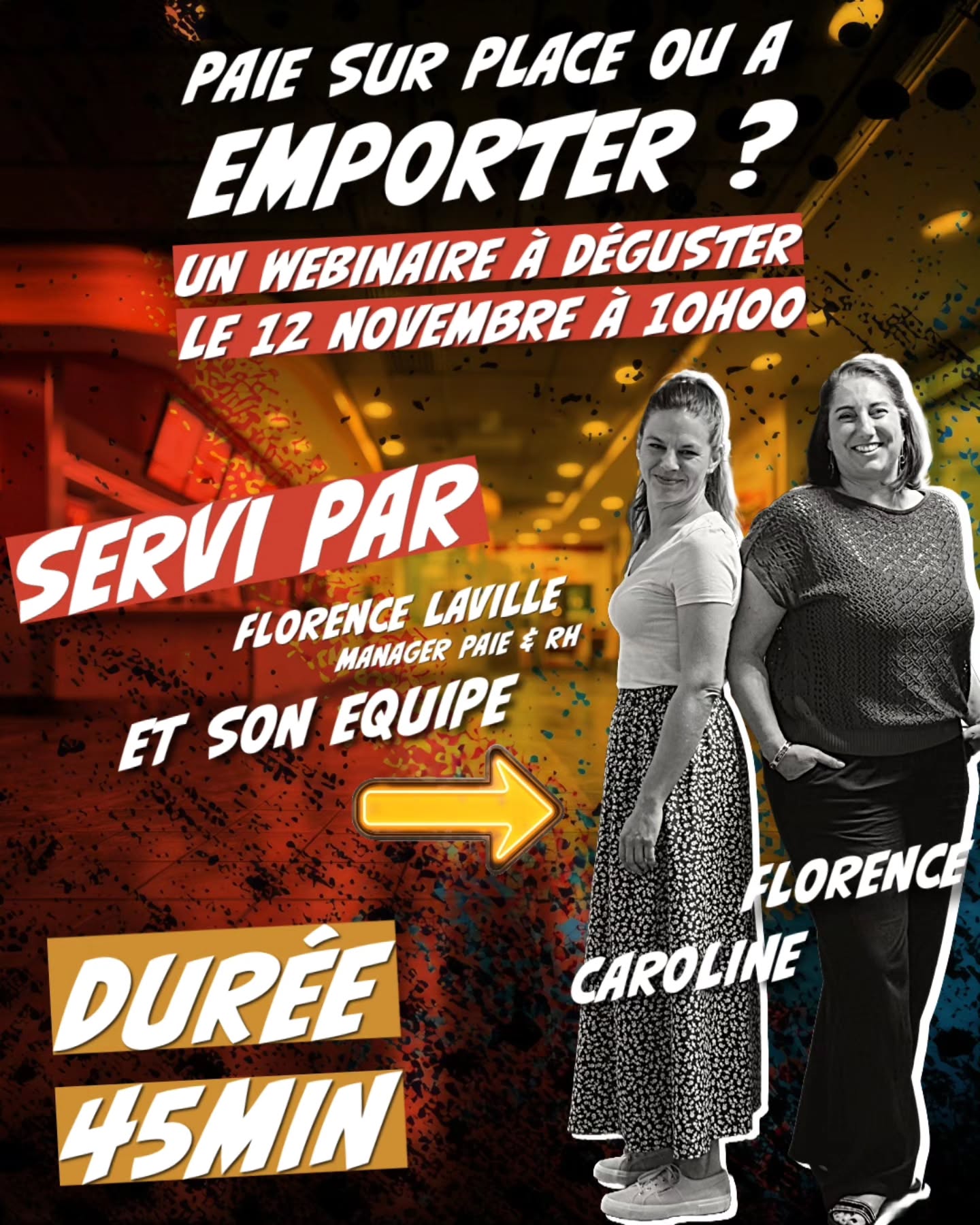 PAIE SUR PLACE OU A EMPORTER ?

UN WEBINAIRE À DÉGUSTER
LE 12 NOVEMBRE À 10H00

SERVI PAR

FLORENCE LAVILLE
MANAGER PAIE & RH

ET SON EQUIPE

FLORENCE

CAROLINE

DURÉE
45MIN